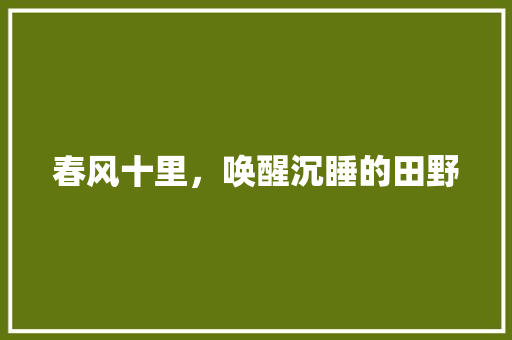 春风十里，唤醒沉睡的田野